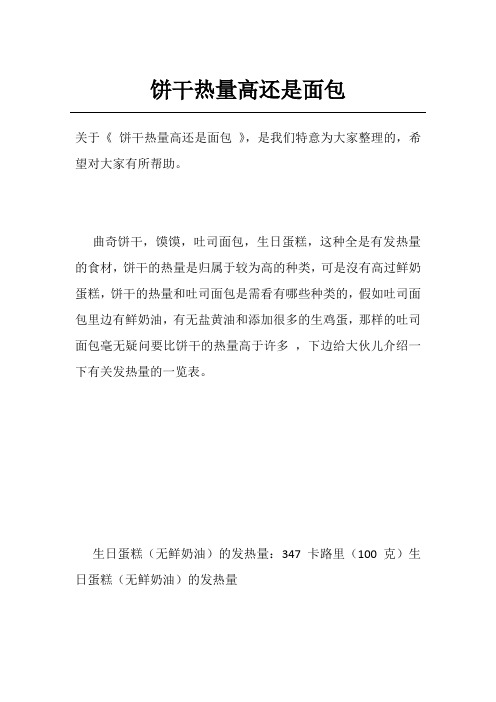 饼干热量高还是面包

关于《 饼干热量高还是面包 》，是我们特意为大家整理的，希望对大家有所帮助。

曲奇饼干，馍馍，吐司面包，生日蛋糕，这种全是有发热量的食材，饼干的热量是归属于较为高的种类，可是沒有高过鲜奶蛋糕，饼干的热量和吐司面包是需看有哪些种类的，假如吐司面包里边有鲜奶油，有无盐黄油和添加很多的生鸡蛋，那样的吐司面包毫无疑问要比饼干的热量高于许多 ，下边给大伙儿介绍一下有关发热量的一览表。

生日蛋糕（无鲜奶油）的发热量：347 卡路里（100 克）生日蛋糕（无鲜奶油）的发热量